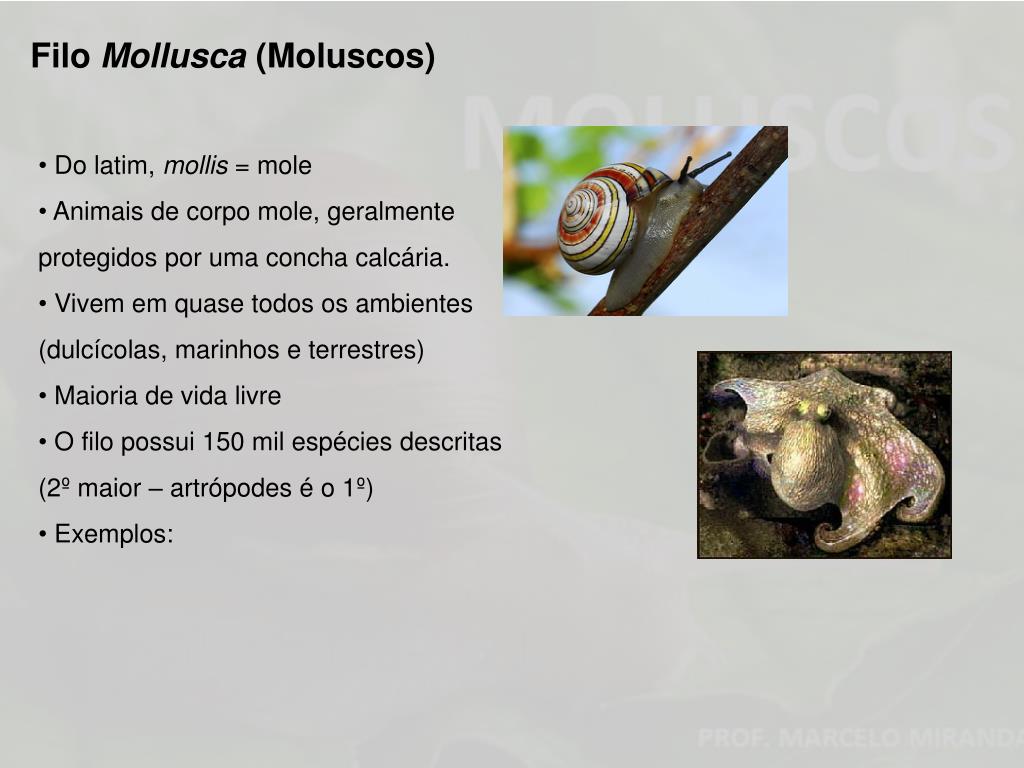 Filo Mollusca (Moluscos)

• Do latim, mollis = mole

• Animais de corpo mole, geralmente protegidos por uma concha calcária.

• Vivem em quase todos os ambientes (dulcícolas, marinhos e terrestres)

• Maioria de vida livre

• O filo possui 150 mil espécies descritas (2º maior – artrópodes é o 1º)

• Exemplos:

MOLUSCOS

PROF. MARCELO MIRANDA